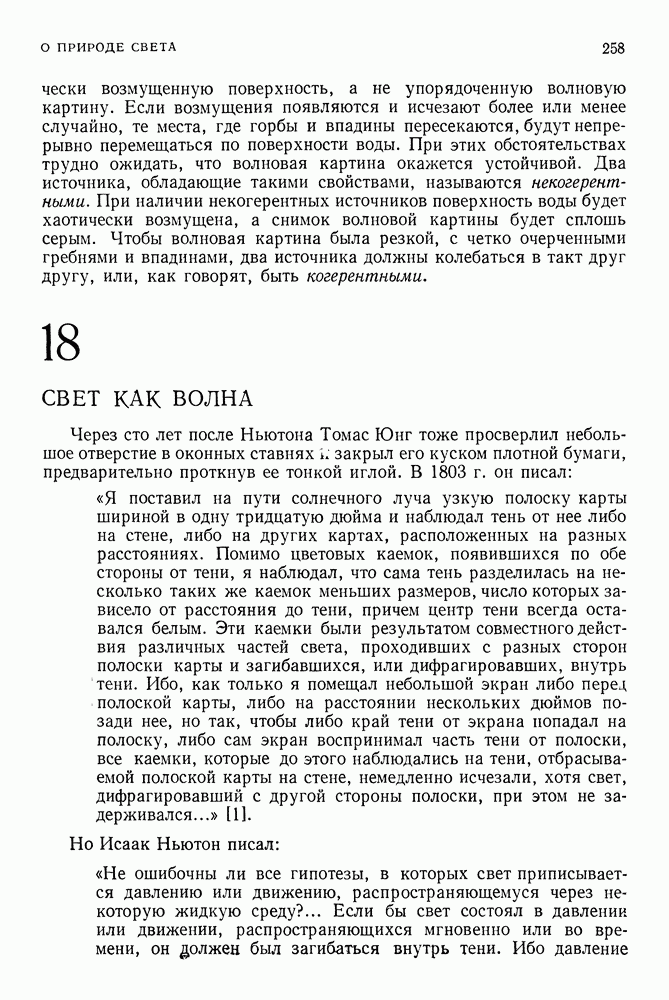 О ПРИРОДЕ СВЕТА

258

чески возмущенную поверхность, а не упорядоченную волновую картину. Если возмущения появляются и исчезают более или менее случайно, те места, где горбы и впадины пересекаются, будут непрерывно перемещаться по поверхности воды. При этих обстоятельствах трудно ожидать, что волновая картина окажется устойчивой. Два источника, обладающие такими свойствами, называются некогерентными. При наличии некогерентных источников поверхность воды будет хаотически возмущена, а снимок волновой картины будет сплошь серым. Чтобы волновая картина была резкой, с четко очерченными гребнями и впадинами, два источника должны колебаться в такт друг другу, или, как говорят, быть когерентными.

18

СВЕТ КАК ВОЛНА

Через сто лет после Ньютона Томас Юнг тоже просверлил небольшое отверстие в оконных ставнях и закрыл его куском плотной бумаги, предварительно проткнув ее тонкой иглой. В 1803 г. он писал:

«Я поставил на пути солнечного луча узкую полоску карты шириной в одну тридцатую дюйма и наблюдал тень от нее либо на стене, либо на других картах, расположенных на разных расстояниях. Помимо цветовых каемок, появившихся по обе стороны от тени, я наблюдал, что сама тень разделилась на несколько таких же каемок меньших размеров, число которых зависело от расстояния до тени, причем центр тени всегда оставался белым. Эти каемки были результатом совместного действия различных частей света, проходивших с разных сторон полоски карты и загибавшихся, или дифрагировавших, внутрь тени. Ибо, как только я помещал небольшой экран либо перед полоской карты, либо на расстоянии нескольких дюймов позади нее, но так, чтобы либо край тени от экрана попадал на полоску, либо сам экран воспринимал часть тени от полоски, все каемки, которые до этого наблюдались на тени, отбрасываемой полоской карты на стене, немедленно исчезали, хотя свет, дифрагировавший с другой стороны полоски, при этом не задерживался...» [1].

Но Исаак Ньютон писал:

«Не ошибочны ли все гипотезы, в которых свет приписывается давлению или движению, распространяющемуся через некоторую жидкую среду?... Если бы свет состоял в давлении или движении, распространяющихся мгновенно или во времени, он должен был загибаться внутрь тени. Ибо давление